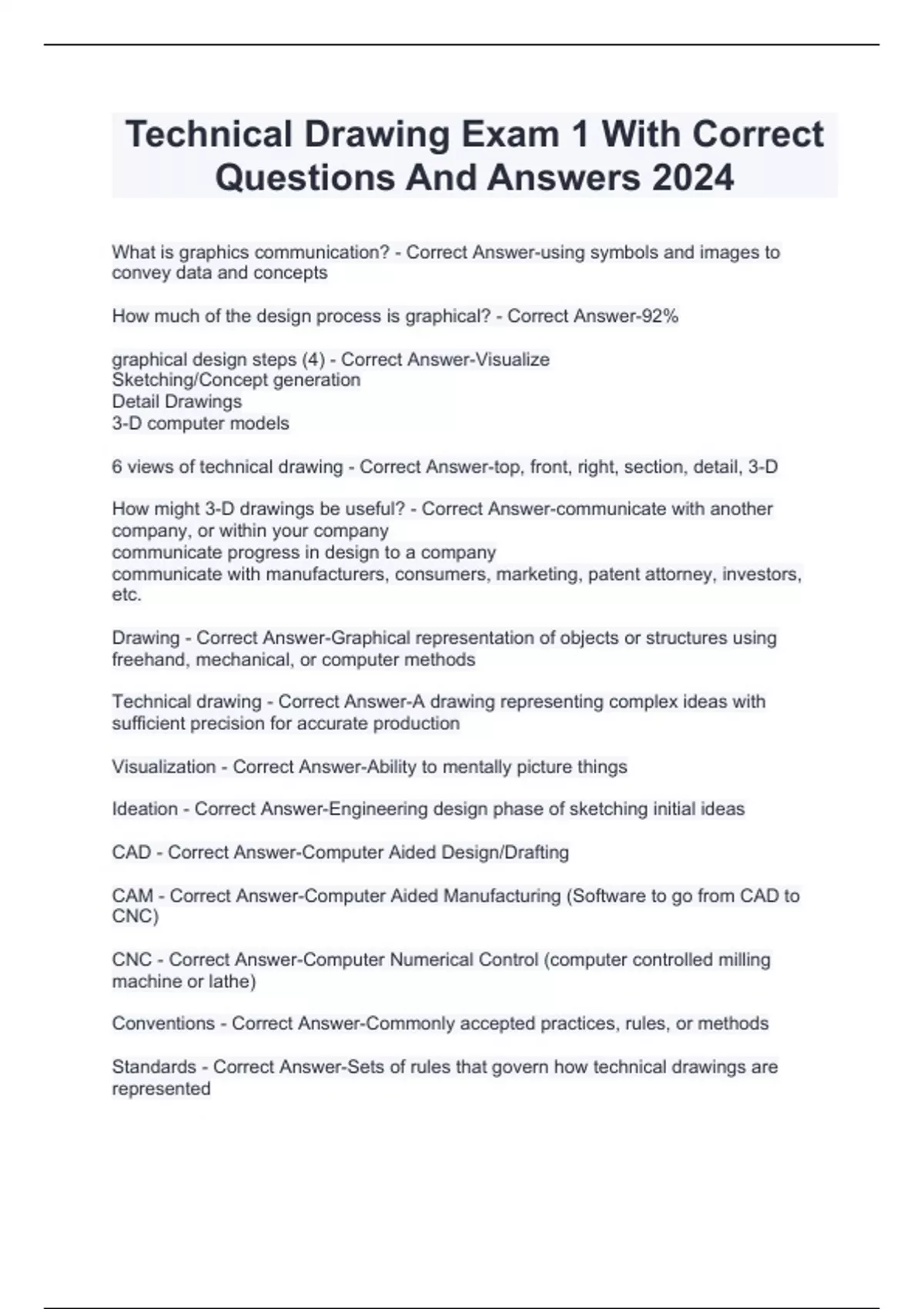 Technical Drawing Exam 1 With Correct Questions And Answers 2024

What is graphics communication? - Correct Answer-using symbols and images to convey data and concepts

How much of the design process is graphical? - Correct Answer-92%

graphical design steps (4) - Correct Answer-Visualize
Sketching/Concept generation
Detail Drawings
3-D computer models

6 views of technical drawing - Correct Answer-top, front, right, section, detail, 3-D

How might 3-D drawings be useful? - Correct Answer-communicate with another company, or within your company
communicate progress in design to a company
communicate with manufacturers, consumers, marketing, patent attorney, investors, etc.

Drawing - Correct Answer-Graphical representation of objects or structures using freehand, mechanical, or computer methods

Technical drawing - Correct Answer-A drawing representing complex ideas with sufficient precision for accurate production

Visualization - Correct Answer-Ability to mentally picture things

Ideation - Correct Answer-Engineering design phase of sketching initial ideas

CAD - Correct Answer-Computer Aided Design/Drafting

CAM - Correct Answer-Computer Aided Manufacturing (Software to go from CAD to CNC)

CNC - Correct Answer-Computer Numerical Control (computer controlled milling machine or lathe)

Conventions - Correct Answer-Commonly accepted practices, rules, or methods

Standards - Correct Answer-Sets of rules that govern how technical drawings are represented